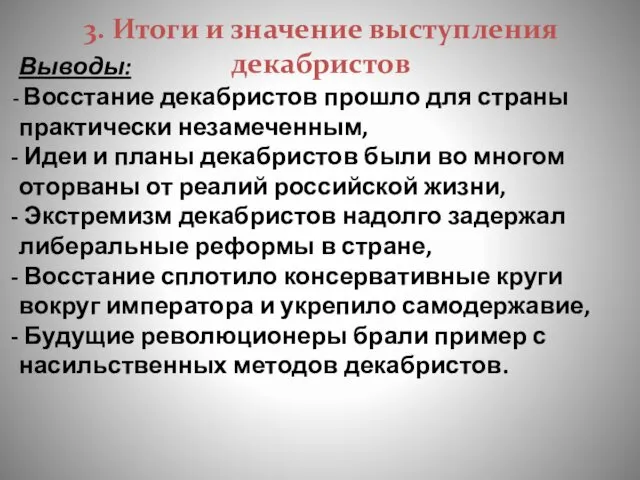 3. Итоги и значение выступления декабристов

Выводы:

- Восстание декабристов прошло для страны практически незамеченным,
- Идеи и планы декабристов были во многом оторваны от реалий российской жизни,
- Экстремизм декабристов надолго задержал либеральные реформы в стране,
- Восстание сплотило консервативные круги вокруг императора и укрепило самодержавие,
- Будущие революционеры брали пример с насильственных методов декабристов.